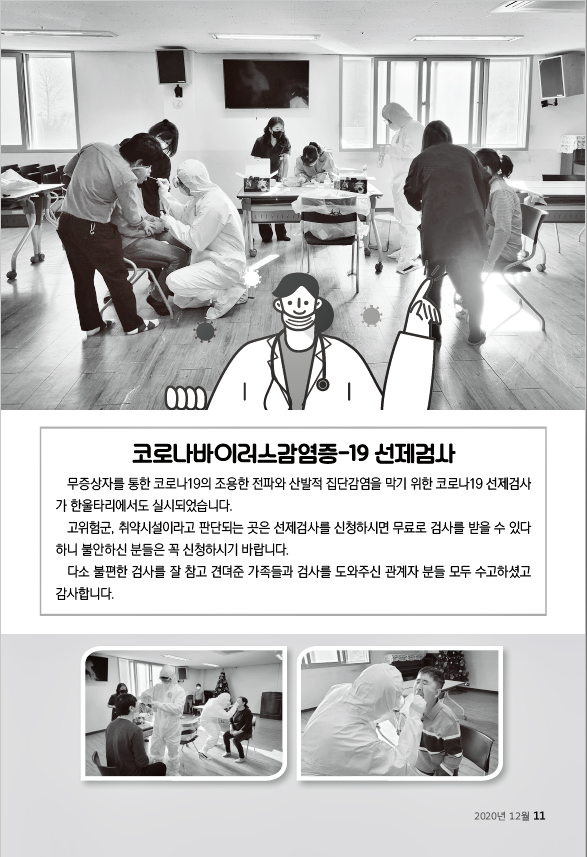 코로나바이러스감염증-19 선제검사

무증상자를 통한 코로나19의 조용한 전파와 산발적 집단감염을 막기 위한 코로나19 선제검사가 한울타리에서도 실시되었습니다.

고위험군, 취약시설이라고 판단되는 곳은 선제검사를 신청하시면 무료로 검사를 받을 수 있다 하니 불안하신 분들은 꼭 신청하시기 바랍니다.

다소 불편한 검사를 잘 참고 견뎌준 가족들과 검사를 도와주신 관계자 분들 모두 수고하셨고 감사합니다.

2020년 12월 11